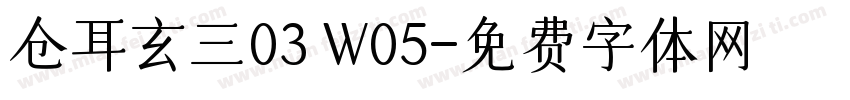 仓耳玄三03 W05-免费字体网